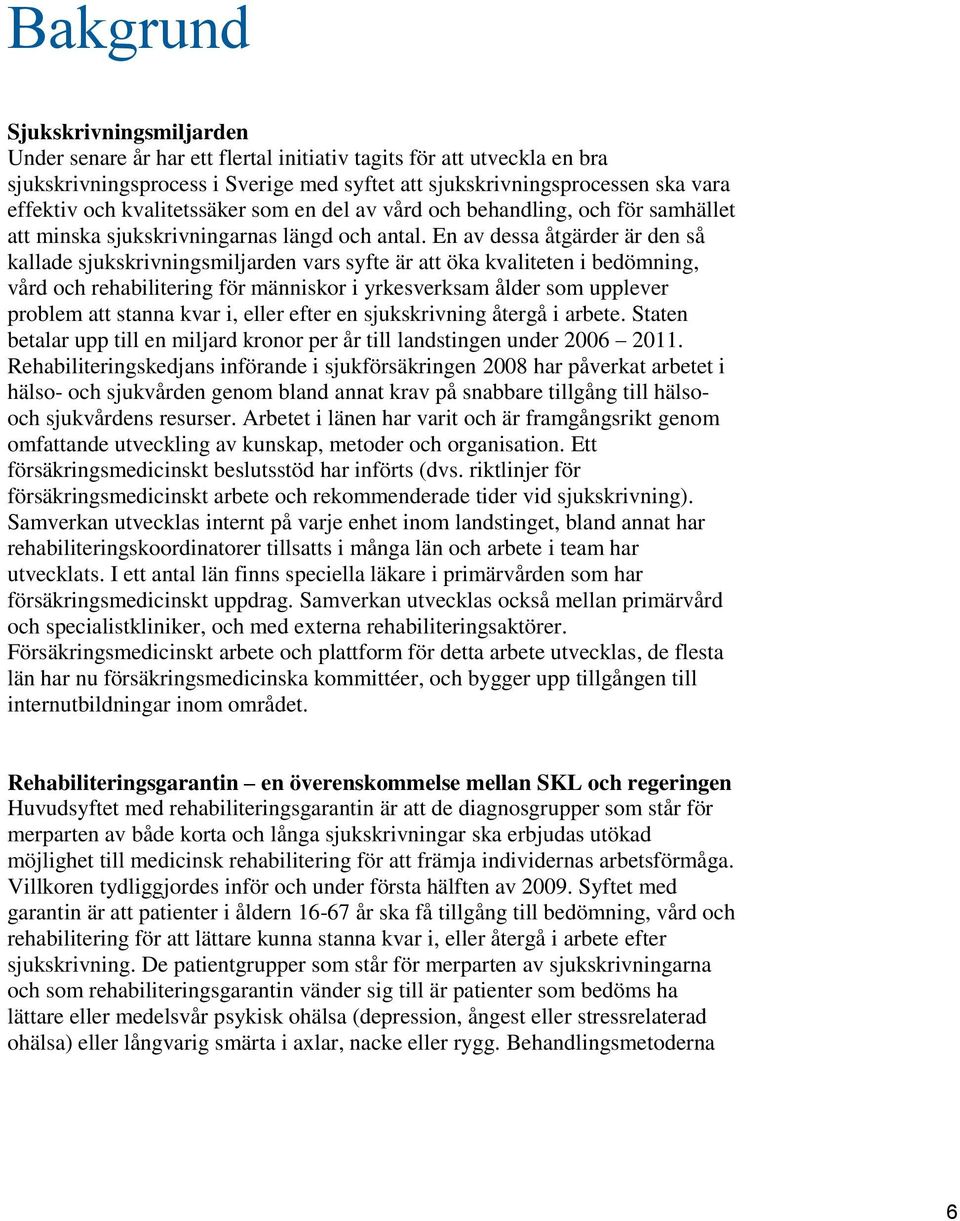 Bakgrund

Sjukskrivningsmiljarden
Under senare år har ett flertal initiativ tagits för att utveckla en bra sjukskrivningsprocess i Sverige med syftet att sjukskrivningsprocessen ska vara effektiv och kvalitetssäker som en del av vård och behandling, och för samhället att minska sjukskrivningarnas längd och antal. En av dessa åtgärder är den så kallade sjukskrivningsmiljarden vars syfte är att öka kvaliteten i bedömning, vård och rehabilitering för människor i yrkesverksam ålder som upplever problem att stanna kvar i, eller efter en sjukskrivning återgå i arbete. Staten betalar upp till en miljard kronor per år till landstingen under 2006 – 2011. Rehabiliteringskedjans införande i sjukförsäkringen 2008 har påverkat arbetet i hälso- och sjukvården genom bland annat krav på snabbare tillgång till hälso- och sjukvårdens resurser. Arbetet i länen har varit och är framgångsrikt genom omfattande utveckling av kunskap, metoder och organisation. Ett försäkringsmedicinskt beslutsstöd har införts (dvs. riktlinjer för försäkringsmedicinskt arbete och rekommenderade tider vid sjukskrivning). Samverkan utvecklas internt på varje enhet inom landstinget, bland annat har rehabiliteringskoordinatorer tillsatts i många län och arbete i team har utvecklats. I ett antal län finns speciella läkare i primärvården som har försäkringsmedicinskt uppdrag. Samverkan utvecklas också mellan primärvård och specialistkliniker, och med externa rehabiliteringsaktörer. Försäkringsmedicinskt arbete och plattform för detta arbete utvecklas, de flesta län har nu försäkringsmedicinska kommittéer, och bygger upp tillgången till internutbildningar inom området.

Rehabiliteringsgarantin – en överenskommelse mellan SKL och regeringen
Huvudsyftet med rehabiliteringsgarantin är att de diagnosgrupper som står för merparten av både korta och långa sjukskrivningar ska erbjudas utökad möjlighet till medicinsk rehabilitering för att främja individernas arbetsförmåga. Villkoren tydliggjordes inför och under första hälften av 2009. Syftet med garantin är att patienter i åldern 16-67 år ska få tillgång till bedömning, vård och rehabilitering för att lättare kunna stanna kvar i, eller återgå i arbete efter sjukskrivning. De patientgrupper som står för merparten av sjukskrivningarna och som rehabiliteringsgarantin vänder sig till är patienter som bedöms ha lättare eller medelsvår psykisk ohälsa (depression, ångest eller stressrelaterad ohälsa) eller långvarig smärta i axlar, nacke eller rygg. Behandlingsmetoderna

6